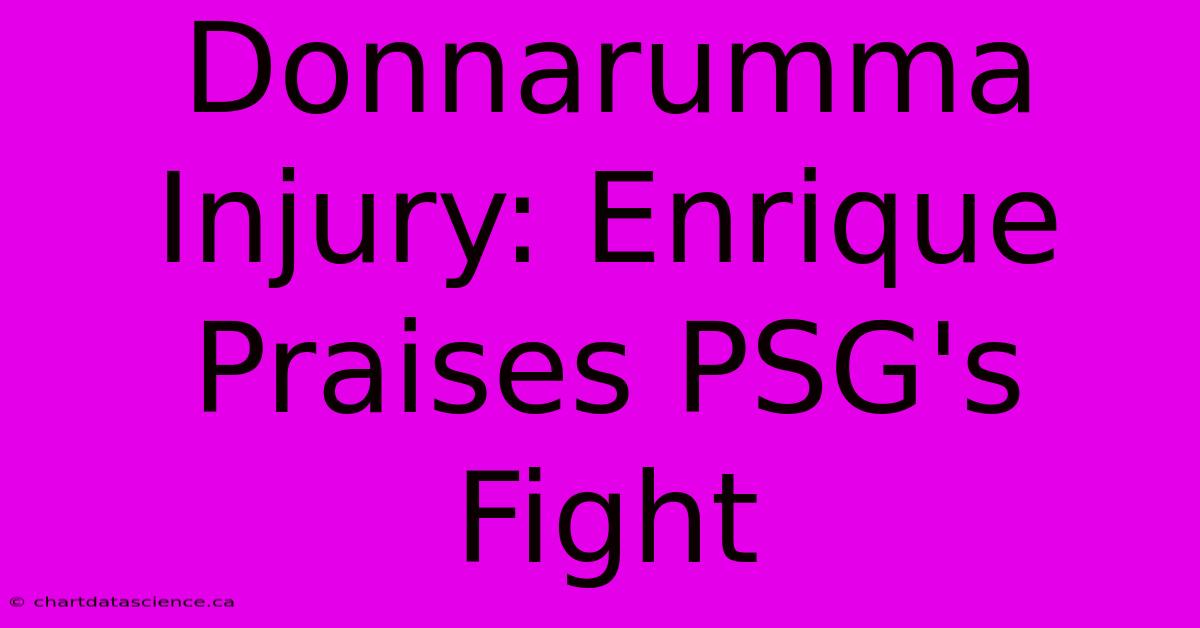 Donnarumma Injury: Enrique Praises PSG's Fight

© chartdatascience.ca